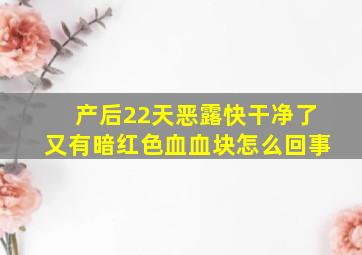 产后22天恶露快干净了
又有暗红色血血块怎么回事